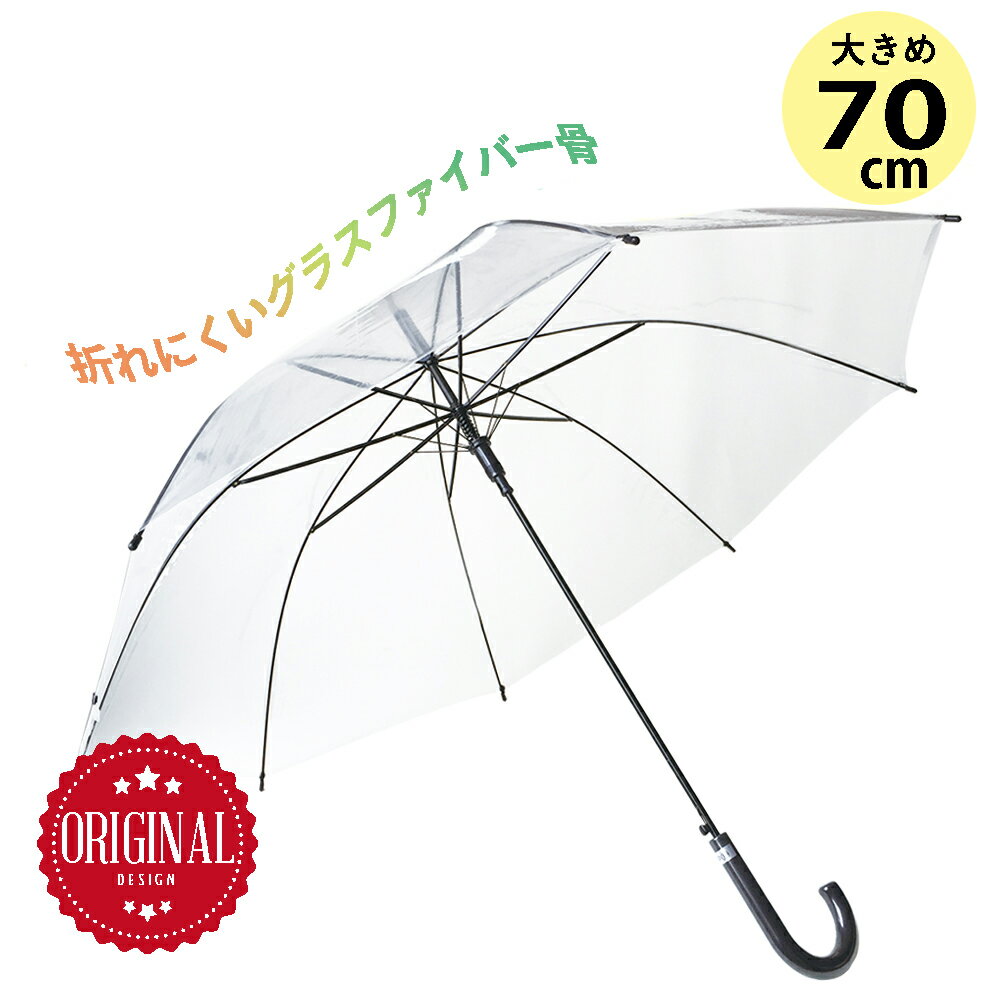 大きめ
70
cm

折れにくいグラスファイバー骨

ORIGINAL
DESIGN